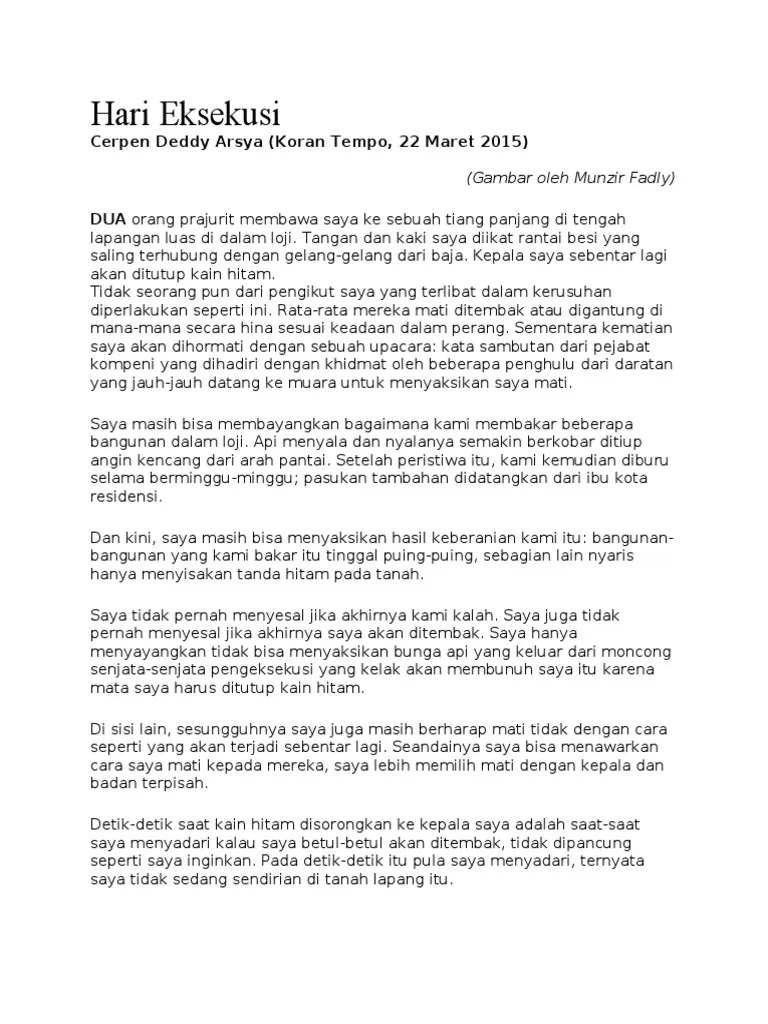 Hari Eksekusi

Cerpen Deddy Arsya (Koran Tempo, 22 Maret 2015)

(Gambar oleh Munzir Fadly)

DUA orang prajurit membawa saya ke sebuah tiang panjang di tengah lapangan luas di dalam loji. Tangan dan kaki saya diikat rantai besi yang saling terhubung dengan gelang-gelang dari baja. Kepala saya sebentar lagi akan ditutup kain hitam.
Tidak seorang pun dari pengikut saya yang terlibat dalam kerusuhan diperlakukan seperti ini. Rata-rata mereka mati ditembak atau digantung di mana-mana secara hina sesuai keadaan dalam perang. Sementara kematian saya akan dihormati dengan sebuah upacara: kata sambutan dari pejabat kompeni yang dihadiri dengan khidmat oleh beberapa penghulu dari daratan yang jauh-jauh datang ke muara untuk menyaksikan saya mati.

Saya masih bisa membayangkan bagaimana kami membakar beberapa bangunan dalam loji. Api menyala dan nyalanya semakin berkobar ditiup angin kencang dari arah pantai. Setelah peristiwa itu, kami kemudian diburu selama berminggu-minggu; pasukan tambahan didatangkan dari ibu kota residensi.

Dan kini, saya masih bisa menyaksikan hasil keberanian kami itu: bangunan-bangunan yang kami bakar itu tinggal puing-puing, sebagian lain nyaris hanya menyisakan tanda hitam pada tanah.

Saya tidak pernah menyesal jika akhirnya kami kalah. Saya juga tidak pernah menyesal jika akhirnya saya akan ditembak. Saya hanya menyayangkan tidak bisa menyaksikan bunga api yang keluar dari moncong senjata-senjata pengeksekusi yang kelak akan membunuh saya itu karena mata saya harus ditutup kain hitam.

Di sisi lain, sesungguhnya saya juga masih berharap mati tidak dengan cara seperti yang akan terjadi sebentar lagi. Seandainya saya bisa menawarkan cara saya mati kepada mereka, saya lebih memilih mati dengan kepala dan badan terpisah.

Detik-detik saat kain hitam disorongkan ke kepala saya adalah saat-saat saya menyadari kalau saya betul-betul akan ditembak, tidak dipancung seperti saya inginkan. Pada detik-detik itu pula saya menyadari, ternyata saya tidak sedang sendirian di tanah lapang itu.